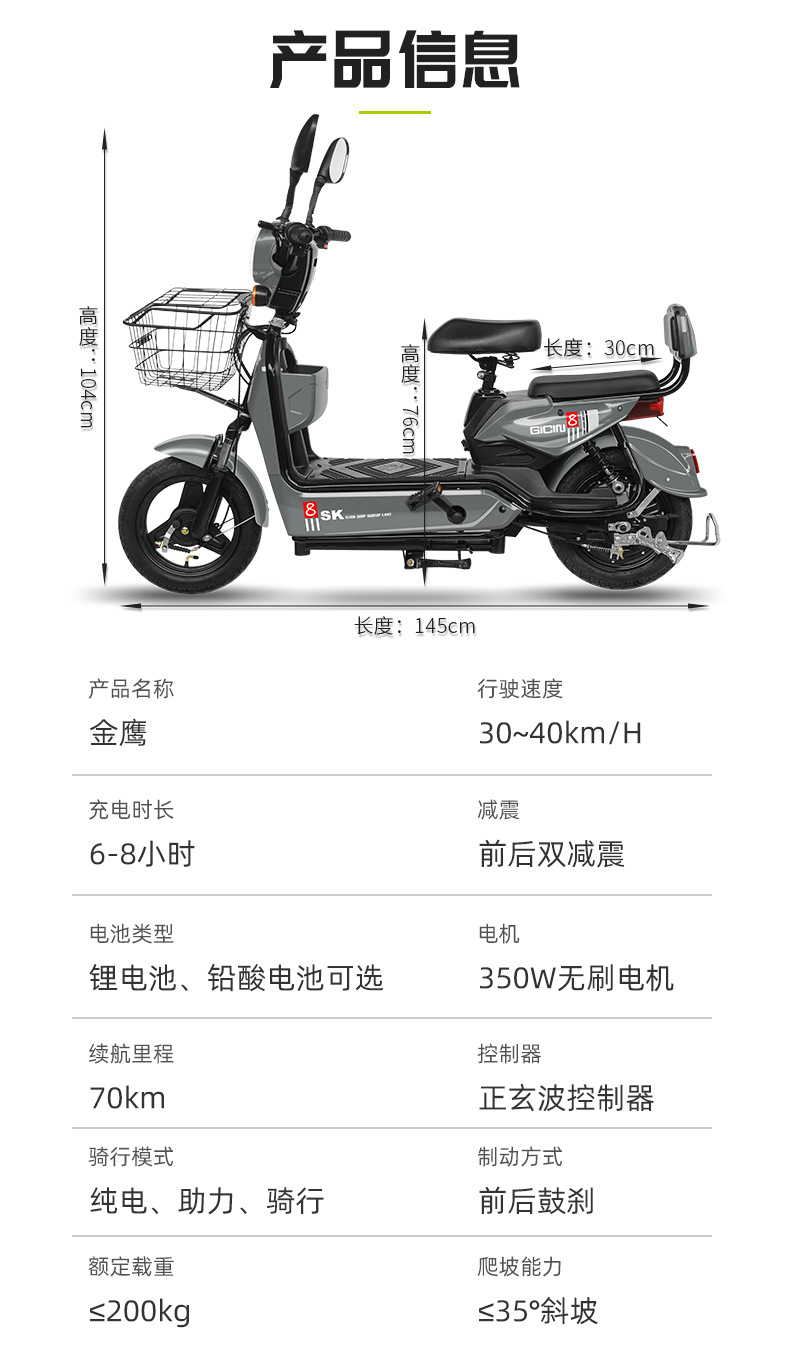 产品信息

高度：104cm

高度：76cm

长度：30cm

长度：145cm

产品名称
金鹰

行驶速度
30~40km/H

充电时长
6-8小时

减震
前后双减震

电池类型
锂电池、铅酸电池可选

电机
350W无刷电机

续航里程
70km

控制器
正玄波控制器

骑行模式
纯电、助力、骑行

制动方式
前后鼓刹

额定载重
≤200kg

爬坡能力
≤35°斜坡